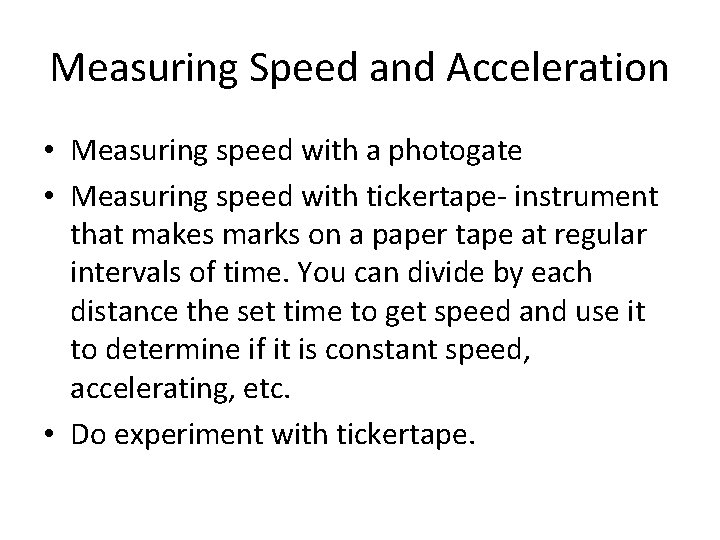 Measuring Speed and Acceleration

• Measuring speed with a photogate
• Measuring speed with tickertape- instrument that makes marks on a paper tape at regular intervals of time. You can divide by each distance the set time to get speed and use it to determine if it is constant speed, accelerating, etc.
• Do experiment with tickertape.